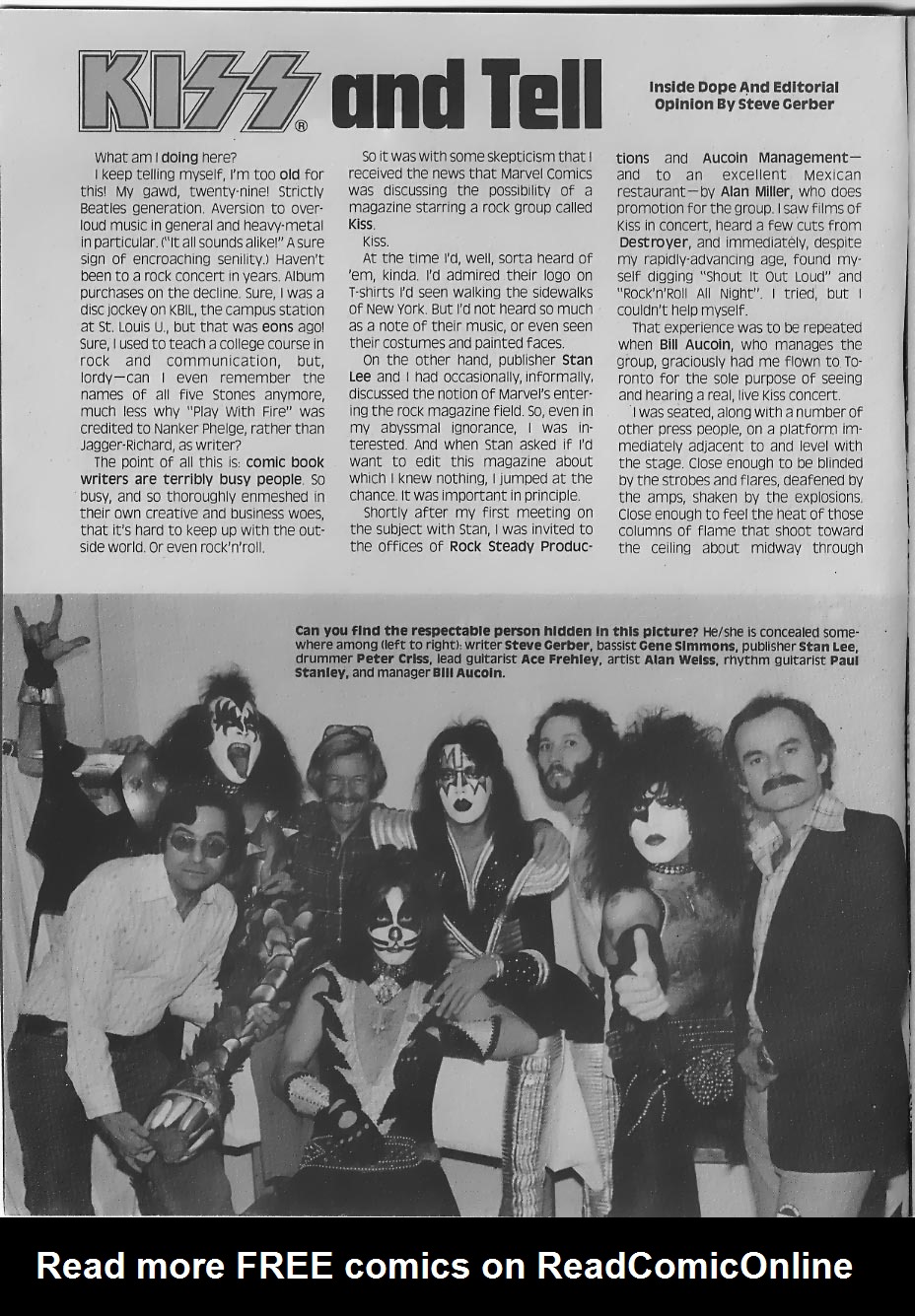 KISS® and Tell

Inside Dope And Editorial Opinion By Steve Gerber

What am I doing here?

I keep telling myself, I'm too old for this! My gawd, twenty-nine! Strictly Beatles generation. Aversion to overloud music in general and heavy-metal in particular. ("It all sounds alike!" A sure sign of encroaching senility.) Haven't been to a rock concert in years. Album purchases on the decline. Sure, I was a disc jockey on KBIL, the campus station at St. Louis U., but that was eons ago! Sure, I used to teach a college course in rock and communication, but, lordy—can I even remember the names of all five Stones anymore, much less why "Play With Fire" was credited to Nanker Phelge, rather than Jagger-Richard, as writer?

The point of all this is: comic book writers are terribly busy people. So busy, and so thoroughly enmeshed in their own creative and business woes, that it's hard to keep up with the outside world. Or even rock'n'roll.

So it was with some skepticism that I received the news that Marvel Comics was discussing the possibility of a magazine starring a rock group called Kiss.

Kiss.

At the time I'd, well, sorta heard of 'em, kinda. I'd admired their logo on T-shirts I'd seen walking the sidewalks of New York. But I'd not heard so much as a note of their music, or even seen their costumes and painted faces.

On the other hand, publisher Stan Lee and I had occasionally, informally, discussed the notion of Marvel's entering the rock magazine field. So, even in my abyssmal ignorance, I was interested. And when Stan asked if I'd want to edit this magazine about which I knew nothing, I jumped at the chance. It was important in principle.

Shortly after my first meeting on the subject with Stan, I was invited to the offices of Rock Steady Productions and Aucoin Management—and to an excellent Mexican restaurant—by Alan Miller, who does promotion for the group. I saw films of Kiss in concert, heard a few cuts from Destroyer, and immediately, despite my rapidly-advancing age, found myself digging "Shout It Out Loud" and "Rock'n'Roll All Night". I tried, but I couldn't help myself.

That experience was to be repeated when Bill Aucoin, who manages the group, graciously had me flown to Toronto for the sole purpose of seeing and hearing a real, live Kiss concert.

I was seated, along with a number of other press people, on a platform immediately adjacent to and level with the stage. Close enough to be blinded by the strobes and flares, deafened by the amps, shaken by the explosions. Close enough to feel the heat of those columns of flame that shoot toward the ceiling about midway through

Can you find the respectable person hidden in this picture? He/she is concealed somewhere among (left to right): writer Steve Gerber, bassist Gene Simmons, publisher Stan Lee, drummer Peter Criss, lead guitarist Ace Frehley, artist Alan Weiss, rhythm guitarist Paul Stanley, and manager Bill Aucoin.

Read more FREE comics on ReadComicOnline